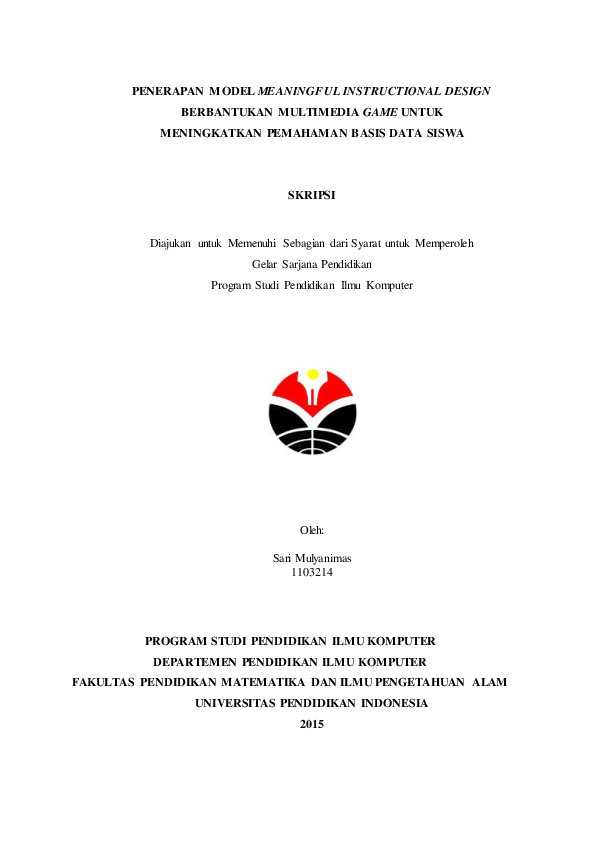 PENERAPAN MODEL MEANINGFUL INSTRUCTIONAL DESIGN BERBANTUKAN MULTIMEDIA GAME UNTUK MENINGKATKAN PEMAHAMAN BASIS DATA SISWA

SKRIPSI

Diajukan untuk Memenuhi Sebagian dari Syarat untuk Memperoleh Gelar Sarjana Pendidikan Program Studi Pendidikan Ilmu Komputer

Oleh:

Sari Mulyanimas
1103214

PROGRAM STUDI PENDIDIKAN ILMU KOMPUTER
DEPARTEMEN PENDIDIKAN ILMU KOMPUTER
FAKULTAS PENDIDIKAN MATEMATIKA DAN ILMU PENGETAHUAN ALAM
UNIVERSITAS PENDIDIKAN INDONESIA
2015